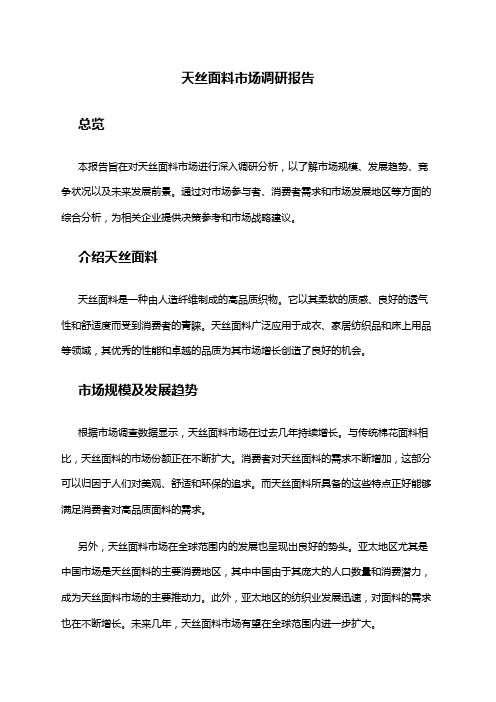 天丝面料市场调研报告

总览

本报告旨在对天丝面料市场进行深入调研分析，以了解市场规模、发展趋势、竞争状况以及未来发展前景。通过对市场参与者、消费者需求和市场发展地区等方面的综合分析，为相关企业提供决策参考和市场战略建议。

介绍天丝面料

天丝面料是一种由人造纤维制成的高品质织物。它以其柔软的质感、良好的透气性和舒适度而受到消费者的青睐。天丝面料广泛应用于成衣、家居纺织品和床上用品等领域，其优秀的性能和卓越的品质为其市场增长创造了良好的机会。

市场规模及发展趋势

根据市场调查数据显示，天丝面料市场在过去几年持续增长。与传统棉花面料相比，天丝面料的市场份额正在不断扩大。消费者对天丝面料的需求不断增加，这部分可以归因于人们对美观、舒适和环保的追求。而天丝面料所具备的这些特点正好能够满足消费者对高品质面料的需求。

另外，天丝面料市场在全球范围内的发展也呈现出良好的势头。亚太地区尤其是中国市场是天丝面料的主要消费地区，其中中国由于其庞大的人口数量和消费潜力，成为天丝面料市场的主要推动力。此外，亚太地区的纺织业发展迅速，对面料的需求也在不断增长。未来几年，天丝面料市场有望在全球范围内进一步扩大。